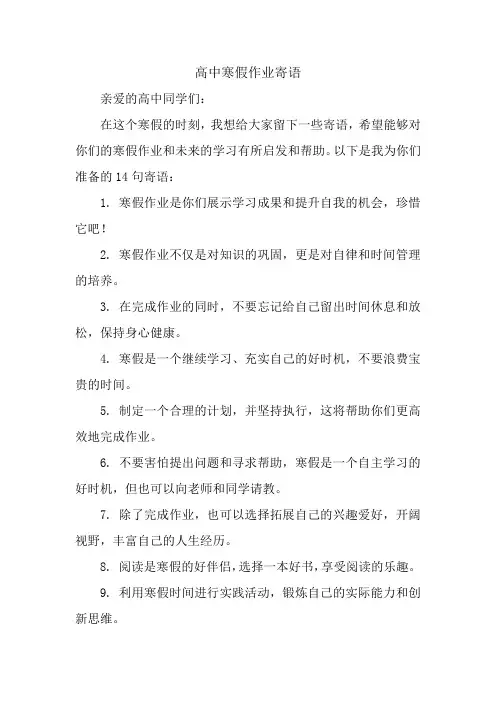 高中寒假作业寄语

亲爱的高中同学们：

在这个寒假的时刻，我想给大家留下一些寄语，希望能够对你们的寒假作业和未来的学习有所启发和帮助。以下是我为你们准备的 14 句寄语：

1. 寒假作业是你们展示学习成果和提升自我的机会，珍惜它吧！

2. 寒假作业不仅是对知识的巩固，更是对自律和时间管理的培养。

3. 在完成作业的同时，不要忘记给自己留出时间休息和放松，保持身心健康。

4. 寒假是一个继续学习、充实自己的好时机，不要浪费宝贵的时间。

5. 制定一个合理的计划，并坚持执行，这将帮助你们更高效地完成作业。

6. 不要害怕提出问题和寻求帮助，寒假是一个自主学习的好时机，但也可以向老师和同学请教。

7. 除了完成作业，也可以选择拓展自己的兴趣爱好，开阔视野，丰富自己的人生经历。

8. 阅读是寒假的好伴侣，选择一本好书，享受阅读的乐趣。

9. 利用寒假时间进行实践活动，锻炼自己的实际能力和创新思维。